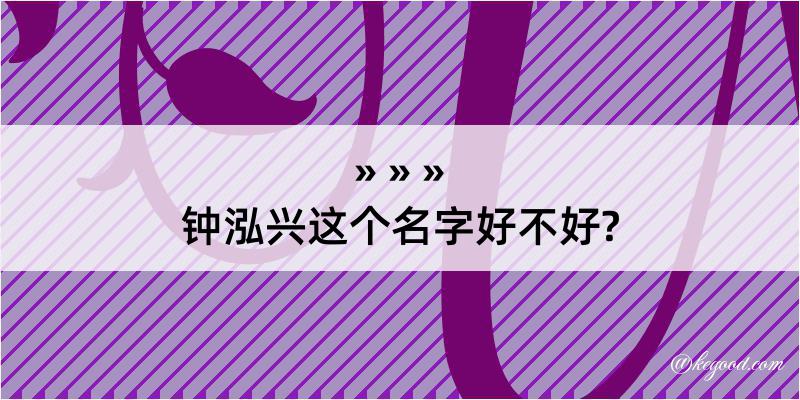 » » »
钟泓兴这个名字好不好?

@kegood.com